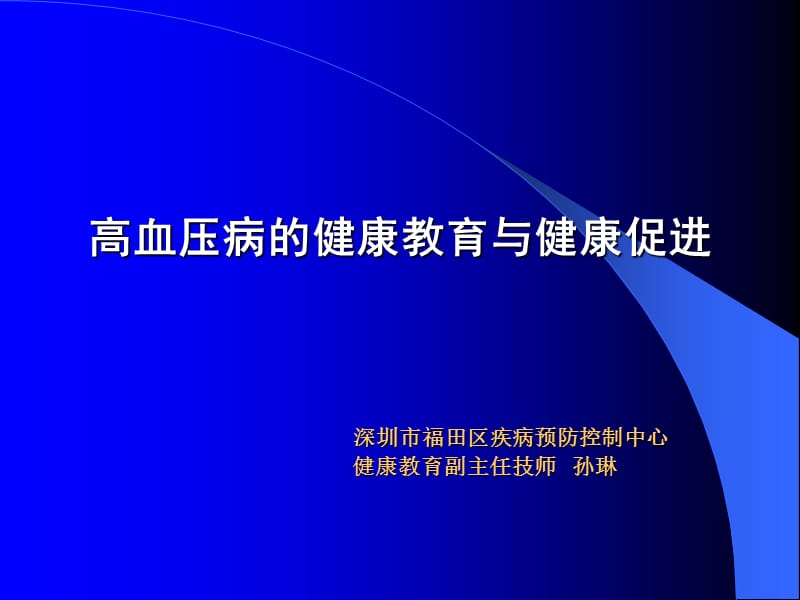 高血压病的健康教育与健康促进

深圳市福田区疾病预防控制中心
健康教育副主任技师　孙琳